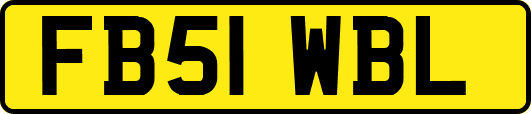 FB51 WBL